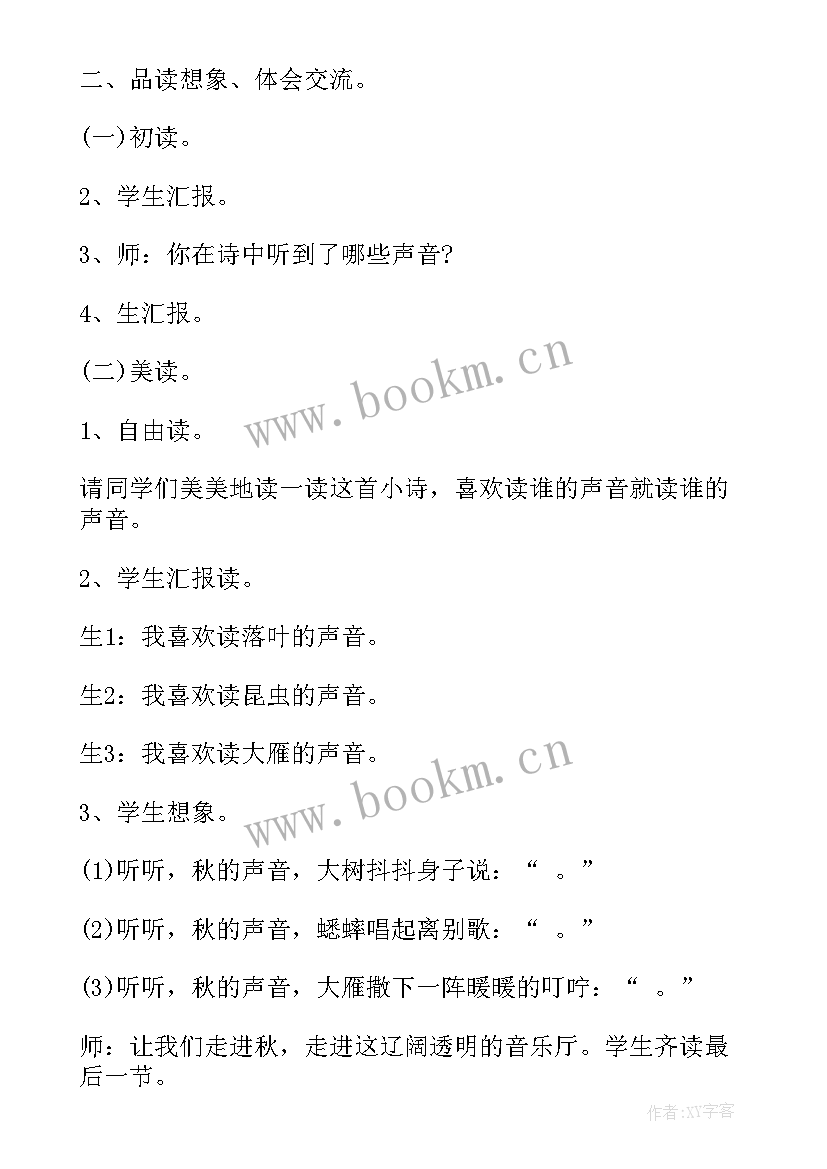 二、品读想象、体会交流。

(一)初读。

2、学生汇报。

3、师：你在诗中听到了哪些声音?

4、生汇报。

(二)美读。

www.bookm.cn

1、自由读。

请同学们美美地读一读这首小诗，喜欢读谁的声音就读谁的声音。

2、学生汇报读。

生1：我喜欢读落叶的声音。

生2：我喜欢读昆虫的声音。

生3：我喜欢读大雁的声音。

www.bookm.cn

3、学生想象。

(1)听听，秋的声音，大树抖抖身子说：“ 。”

(2)听听，秋的声音，蟋蟀唱起离别歌：“ 。”

(3)听听，秋的声音，大雁撒下一阵暖暖的叮咛：“ 。”

师：让我们走进秋，走进这辽阔透明的音乐厅。学生齐读最后一节。

作者:XY字客